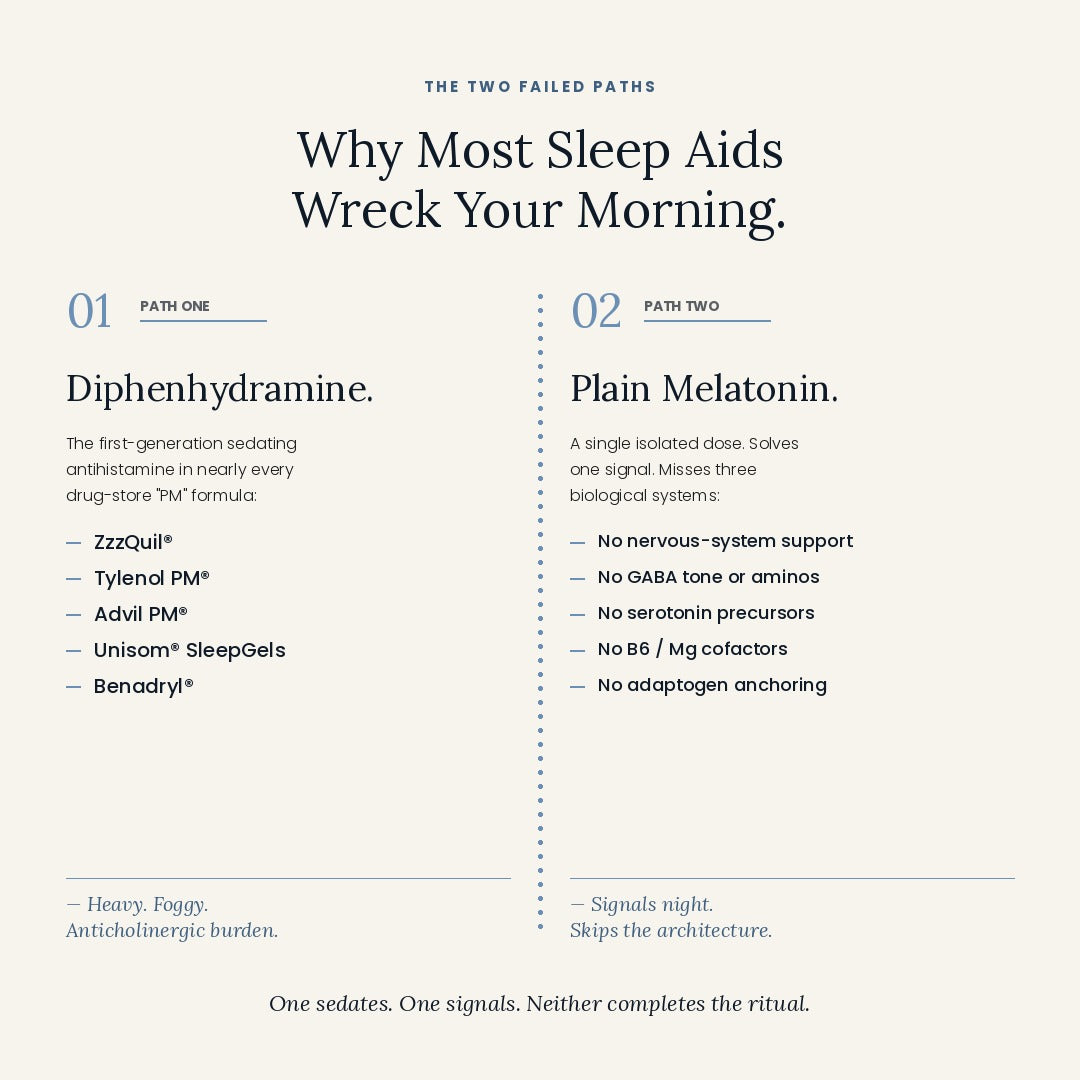 THE TWO FAILED PATHS

Why Most Sleep Aids Wreck Your Morning.

01 PATH ONE

Diphenhydramine.

The first-generation sedating antihistamine in nearly every drug-store "PM" formula:

— ZzzQuil®
— Tylenol PM®
— Advil PM®
— Unisom® SleepGels
— Benadryl®

— Heavy. Foggy.
Anticholinergic burden.

02 PATH TWO

Plain Melatonin.

A single isolated dose. Solves one signal. Misses three biological systems:

— No nervous-system support
— No GABA tone or aminos
— No serotonin precursors
— No B6 / Mg cofactors
— No adaptogen anchoring

— Signals night.
Skips the architecture.

One sedates. One signals. Neither completes the ritual.